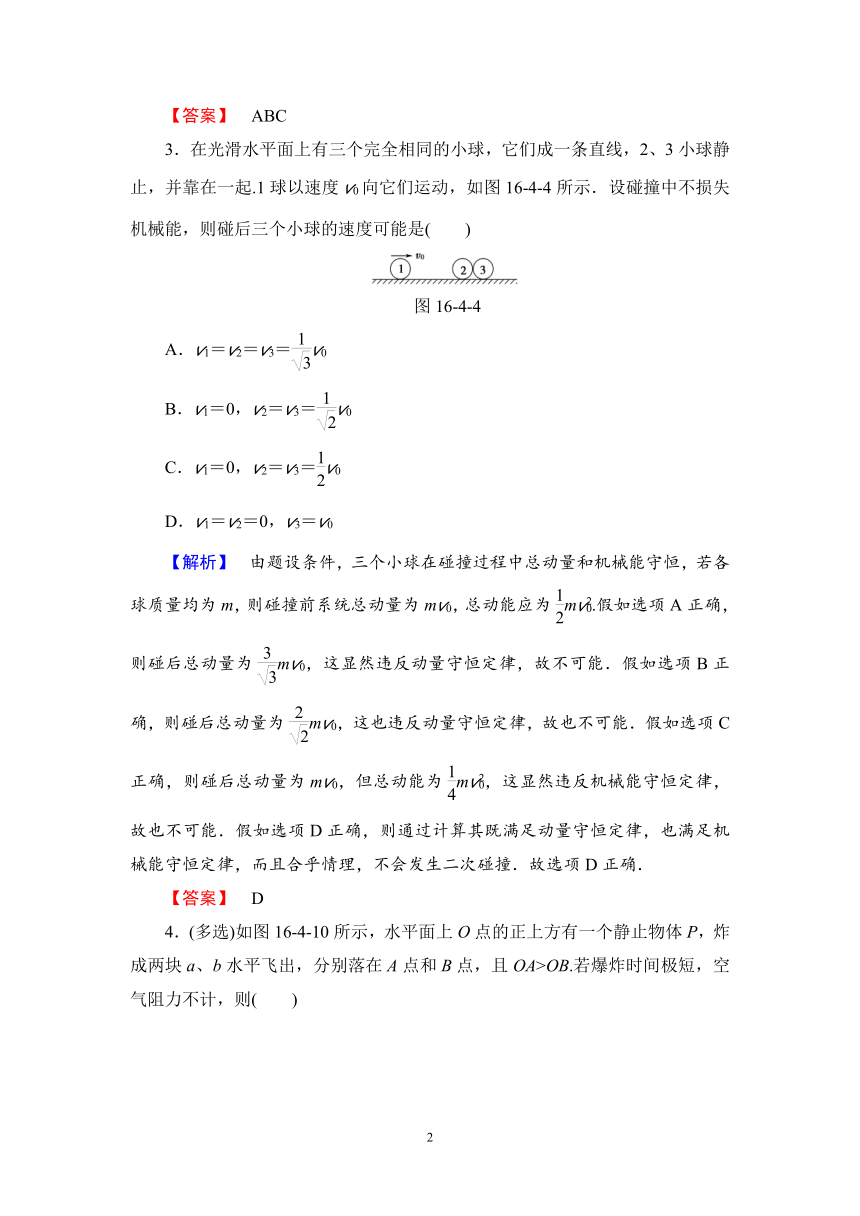 【答案】 ABC

3．在光滑水平面上有三个完全相同的小球，它们成一条直线，2、3 小球静止，并靠在一起.1 球以速度 $v_0$ 向它们运动，如图 16-4-4 所示．设碰撞中不损失机械能，则碰后三个小球的速度可能是(　　)

$v_0$ 1 2 3

图 16-4-4

A．$v_1=v_2=v_3=\frac{1}{\sqrt{3}}v_0$

B．$v_1=0$，$v_2=v_3=\frac{1}{\sqrt{2}}v_0$

C．$v_1=0$，$v_2=v_3=\frac{1}{2}v_0$

D．$v_1=v_2=0$，$v_3=v_0$

【解析】 由题设条件，三个小球在碰撞过程中总动量和机械能守恒，若各球质量均为 $m$，则碰撞前系统总动量为 $mv_0$，总动能应为 $\frac{1}{2}mv_0^2$.假如选项 A 正确，则碰后总动量为 $\frac{3}{\sqrt{3}}mv_0$，这显然违反动量守恒定律，故不可能．假如选项 B 正确，则碰后总动量为 $\frac{2}{\sqrt{2}}mv_0$，这也违反动量守恒定律，故也不可能．假如选项 C 正确，则碰后总动量为 $mv_0$，但总动能为 $\frac{1}{4}mv_0^2$，这显然违反机械能守恒定律，故也不可能．假如选项 D 正确，则通过计算其既满足动量守恒定律，也满足机械能守恒定律，而且合乎情理，不会发生二次碰撞．故选项 D 正确．

【答案】 D

4．(多选)如图 16-4-10 所示，水平面上 $O$ 点的正上方有一个静止物体 $P$，炸成两块 $a$、$b$ 水平飞出，分别落在 $A$ 点和 $B$ 点，且 $OA>OB$.若爆炸时间极短，空气阻力不计，则(　　)

2